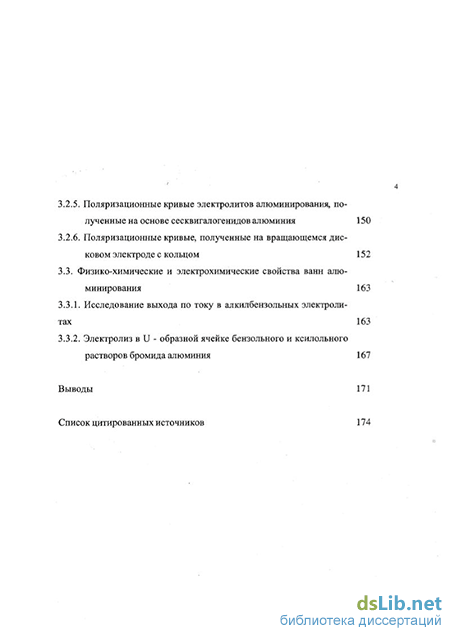 4

3.2.5. Поляризационные кривые электролитов алюминирования, полученные на основе сесквигалогенидов алюминия 150

3.2.6. Поляризационные кривые, полученные на вращающемся дисковом электроде с кольцом 152

3.3. Физико-химические и электрохимические свойства ванн алюминирования 163

3.3.1. Исследование выхода по току в алкилбензольных электролитах 163

3.3.2. Электролиз в U - образной ячейке бензольного и ксилольного растворов бромида алюминия 167

Выводы 171

Список цитированных источников 174

dsLib.net
библиотека диссертаций